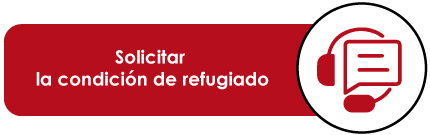 Solicitar
la condición de refugiado